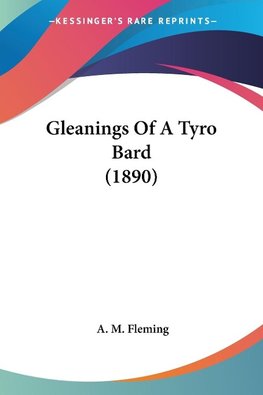 —KESSINGER'S RARE REPRINTS—

Gleanings Of A Tyro Bard
(1890)

A. M. Fleming